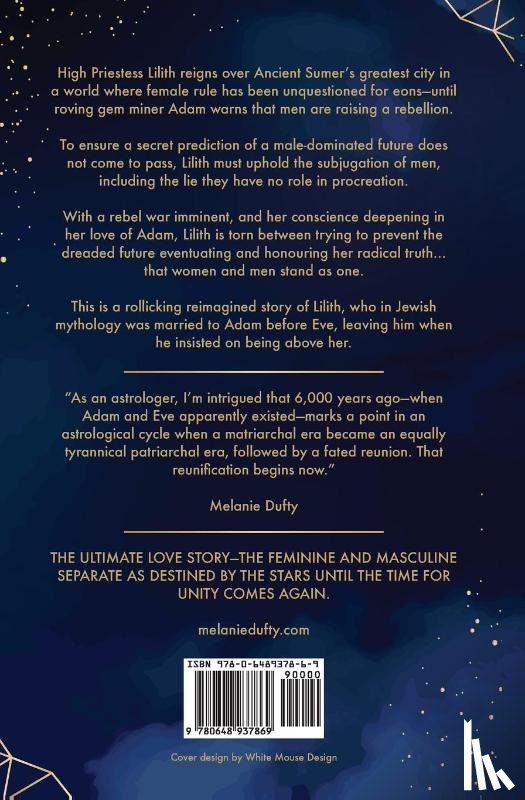 High Priestess Lilith reigns over Ancient Sumer's greatest city in a world where female rule has been unquestioned for eons—until roving gem miner Adam warns that men are raising a rebellion.

To ensure a secret prediction of a male-dominated future does not come to pass, Lilith must uphold the subjugation of men, including the lie they have no role in procreation.

With a rebel war imminent, and her conscience deepening in her love of Adam, Lilith is torn between trying to prevent the dreaded future eventuating and honouring her radical truth... that women and men stand as one.

This is a rollicking reimagined story of Lilith, who in Jewish mythology was married to Adam before Eve, leaving him when he insisted on being above her.

"As an astrologer, I'm intrigued that 6,000 years ago—when Adam and Eve apparently existed—marks a point in an astrological cycle when a matriarchal era became an equally tyrannical patriarchal era, followed by a fated reunion. That reunification begins now."

Melanie Dufty

THE ULTIMATE LOVE STORY—THE FEMININE AND MASCULINE SEPARATE AS DESTINED BY THE STARS UNTIL THE TIME FOR UNITY COMES AGAIN.

melaniedufty.com

ISBN 978-0-6489378-6-9

90000

9 780648 937869

Cover design by White Mouse Design